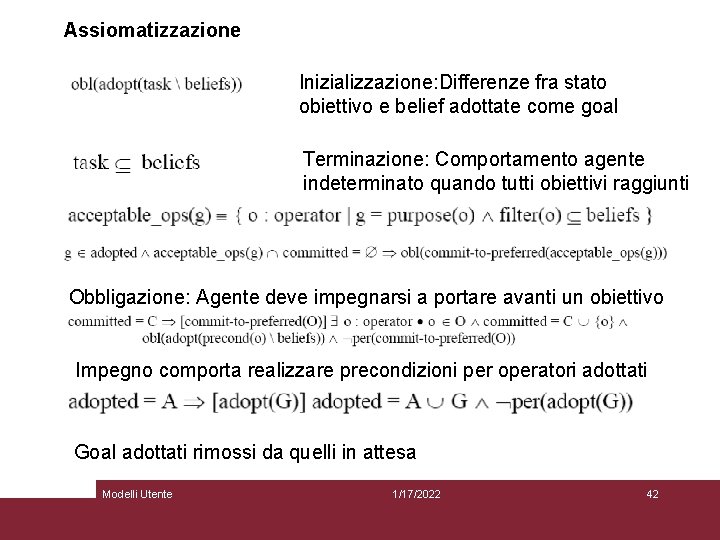 Assiomatizzazione

$obl(adopt(task \setminus beliefs))$

Inizializzazione:Differenze fra stato obiettivo e belief adottate come goal

$task \subseteq beliefs$

Terminazione: Comportamento agente indeterminato quando tutti obiettivi raggiunti

$acceptable\_ops(g) \equiv \{ o : operator \mid g = purpose(o) \wedge filter(o) \subseteq beliefs \}$

$g \in adopted \wedge acceptable\_ops(g) \cap committed = \emptyset \Rightarrow obl(commit\text{-}to\text{-}preferred(acceptable\_ops(g)))$

Obbligazione: Agente deve impegnarsi a portare avanti un obiettivo

$committed = C \Rightarrow [commit\text{-}to\text{-}preferred(O)] \exists\ o : operator \bullet o \in O \wedge committed = C \cup \{o\} \wedge obl(adopt(precond(o) \setminus beliefs)) \wedge \neg per(commit\text{-}to\text{-}preferred(O))$

Impegno comporta realizzare precondizioni per operatori adottati

$adopted = A \Rightarrow [adopt(G)]\ adopted = A \cup G \wedge \neg per(adopt(G))$

Goal adottati rimossi da quelli in attesa

Modelli Utente 1/17/2022 42